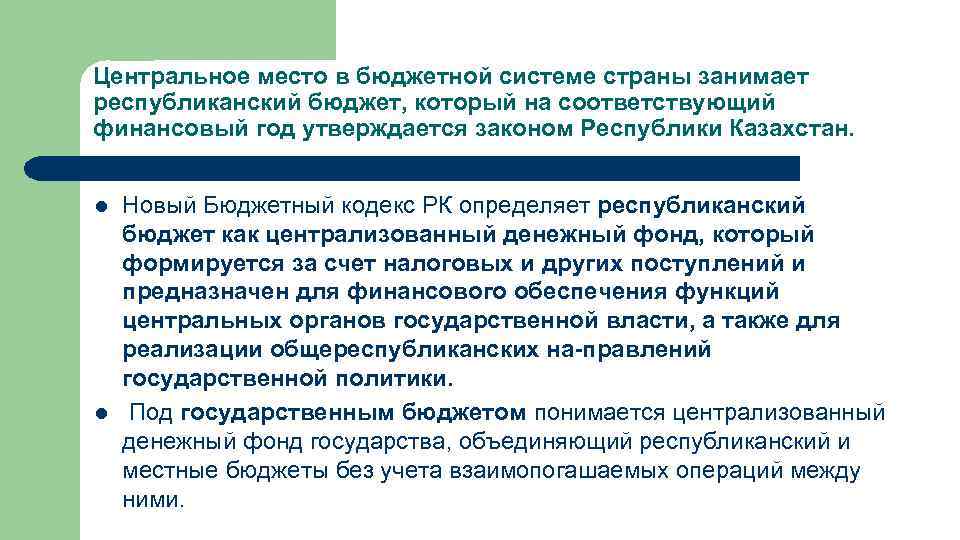 Центральное место в бюджетной системе страны занимает республиканский бюджет, который на соответствующий финансовый год утверждается законом Республики Казахстан.

• Новый Бюджетный кодекс РК определяет республиканский бюджет как централизованный денежный фонд, который формируется за счет налоговых и других поступлений и предназначен для финансового обеспечения функций центральных органов государственной власти, а также для реализации общереспубликанских на-правлений государственной политики.

• Под государственным бюджетом понимается централизованный денежный фонд государства, объединяющий республиканский и местные бюджеты без учета взаимопогашаемых операций между ними.